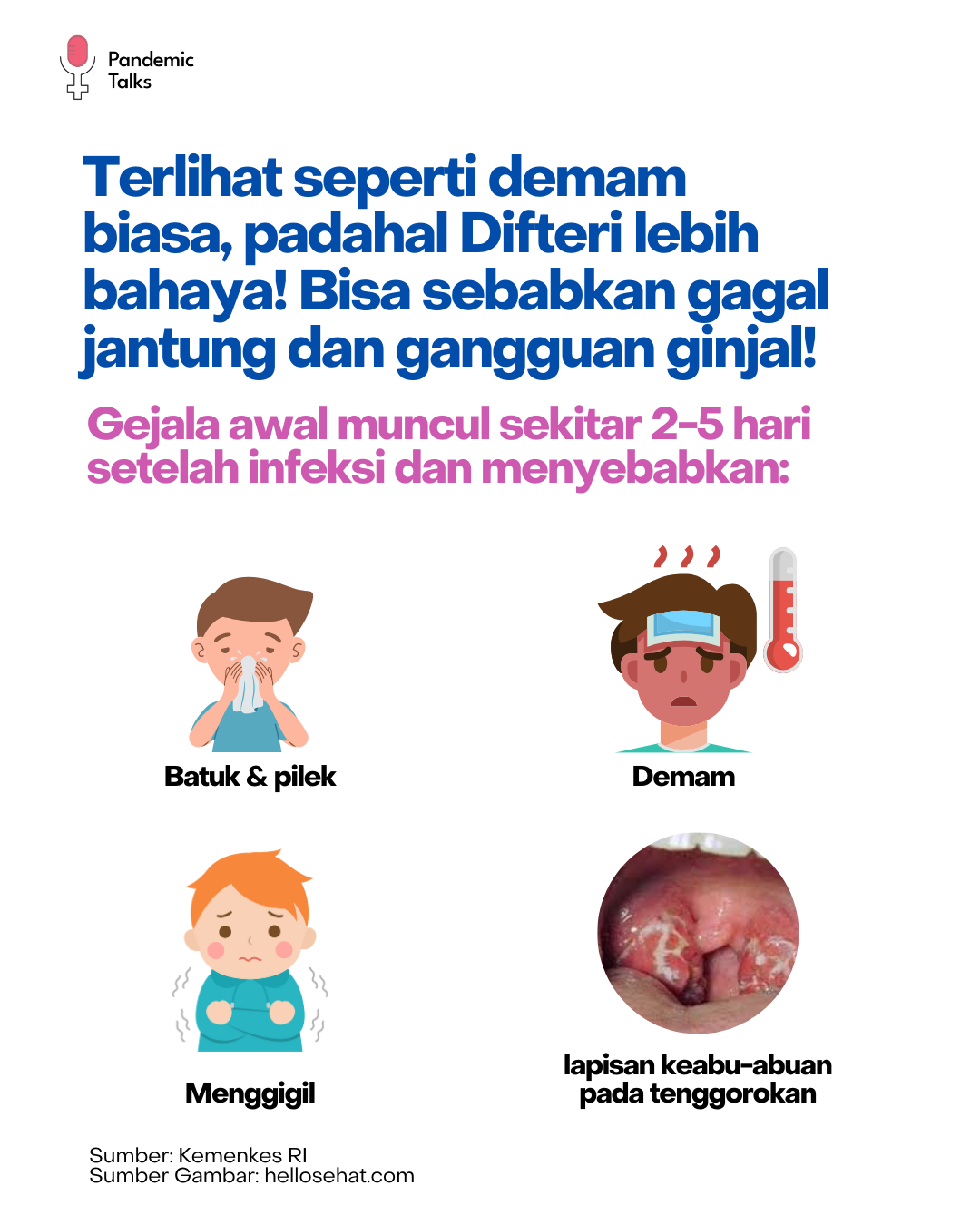 Pandemic Talks

Terlihat seperti demam biasa, padahal Difteri lebih bahaya! Bisa sebabkan gagal jantung dan gangguan ginjal!

Gejala awal muncul sekitar 2-5 hari setelah infeksi dan menyebabkan:

Batuk & pilek

Demam

Menggigil

lapisan keabu-abuan pada tenggorokan

Sumber: Kemenkes RI
Sumber Gambar: hellosehat.com